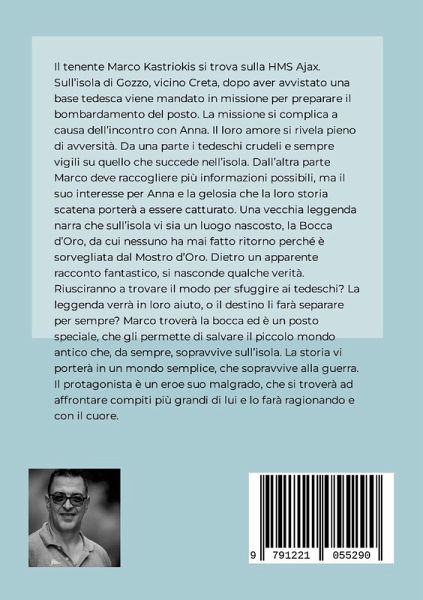 Il tenente Marco Kastriokis si trova sulla HMS Ajax. Sull'isola di Gozzo, vicino Creta, dopo aver avvistato una base tedesca viene mandato in missione per preparare il bombardamento del posto. La missione si complica a causa dell'incontro con Anna. Il loro amore si rivela pieno di avversità. Da una parte i tedeschi crudeli e sempre vigili su quello che succede nell'isola. Dall'altra parte Marco deve raccogliere più informazioni possibili, ma il suo interesse per Anna e la gelosia che la loro storia scatena porterà a essere catturato. Una vecchia leggenda narra che sull'isola vi sia un luogo nascosto, la Bocca d'Oro, da cui nessuno ha mai fatto ritorno perché è sorvegliata dal Mostro d'Oro. Dietro un apparente racconto fantastico, si nasconde qualche verità. Riusciranno a trovare il modo per sfuggire ai tedeschi? La leggenda verrà in loro aiuto, o il destino li farà separare per sempre? Marco troverà la bocca ed è un posto speciale, che gli permette di salvare il piccolo mondo antico che, da sempre, sopravvive sull'isola. La storia vi porterà in un mondo semplice, che sopravvive alla guerra. Il protagonista è un eroe suo malgrado, che si troverà ad affrontare compiti più grandi di lui e lo farà ragionando e con il cuore.

9 791221 055290